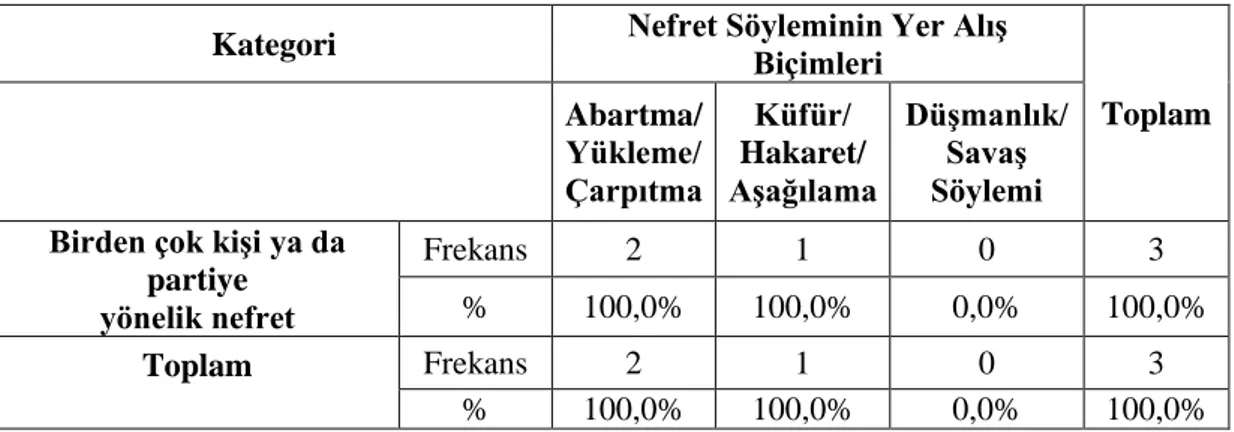 | Kategori | | Nefret Söyleminin Yer Alış Biçimleri | | | Toplam |
|---|---|---|---|---|---|
| | | Abartma/ Yükleme/ Çarpıtma | Küfür/ Hakaret/ Aşağılama | Düşmanlık/ Savaş Söylemi | |
| Birden çok kişi ya da partiye yönelik nefret | Frekans | 2 | 1 | 0 | 3 |
| | % | 100,0% | 100,0% | 0,0% | 100,0% |
| Toplam | Frekans | 2 | 1 | 0 | 3 |
| | % | 100,0% | 100,0% | 0,0% | 100,0% |